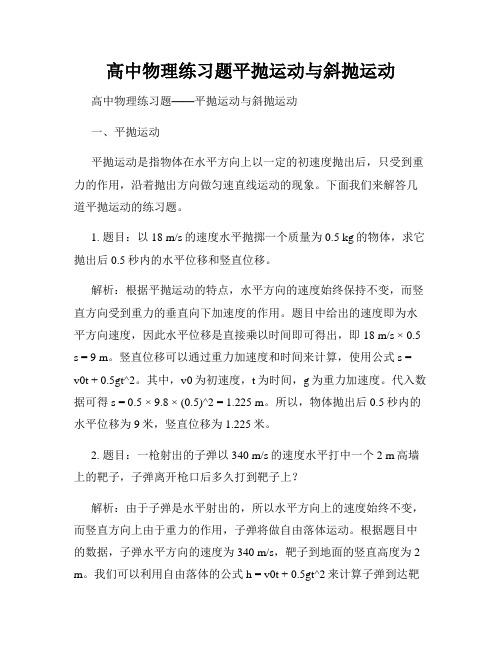 高中物理练习题平抛运动与斜抛运动

高中物理练习题——平抛运动与斜抛运动

一、平抛运动

平抛运动是指物体在水平方向上以一定的初速度抛出后，只受到重力的作用，沿着抛出方向做匀速直线运动的现象。下面我们来解答几道平抛运动的练习题。

1. 题目：以 18 m/s 的速度水平抛掷一个质量为 0.5 kg 的物体，求它抛出后 0.5 秒内的水平位移和竖直位移。

解析：根据平抛运动的特点，水平方向的速度始终保持不变，而竖直方向受到重力的垂直向下加速度的作用。题目中给出的速度即为水平方向速度，因此水平位移是直接乘以时间即可得出，即 18 m/s × 0.5 s = 9 m。竖直位移可以通过重力加速度和时间来计算，使用公式 s = v0t + 0.5gt^2。其中，v0 为初速度，t 为时间，g 为重力加速度。代入数据可得 s = 0.5 × 9.8 × (0.5)^2 = 1.225 m。所以，物体抛出后 0.5 秒内的水平位移为 9 米，竖直位移为 1.225 米。

2. 题目：一枪射出的子弹以 340 m/s 的速度水平打中一个 2 m 高墙上的靶子，子弹离开枪口后多久打到靶子上？

解析：由于子弹是水平射出的，所以水平方向上的速度始终不变，而竖直方向上由于重力的作用，子弹将做自由落体运动。根据题目中的数据，子弹水平方向的速度为 340 m/s，靶子到地面的竖直高度为 2 m。我们可以利用自由落体的公式 h = v0t + 0.5gt^2 来计算子弹到达靶